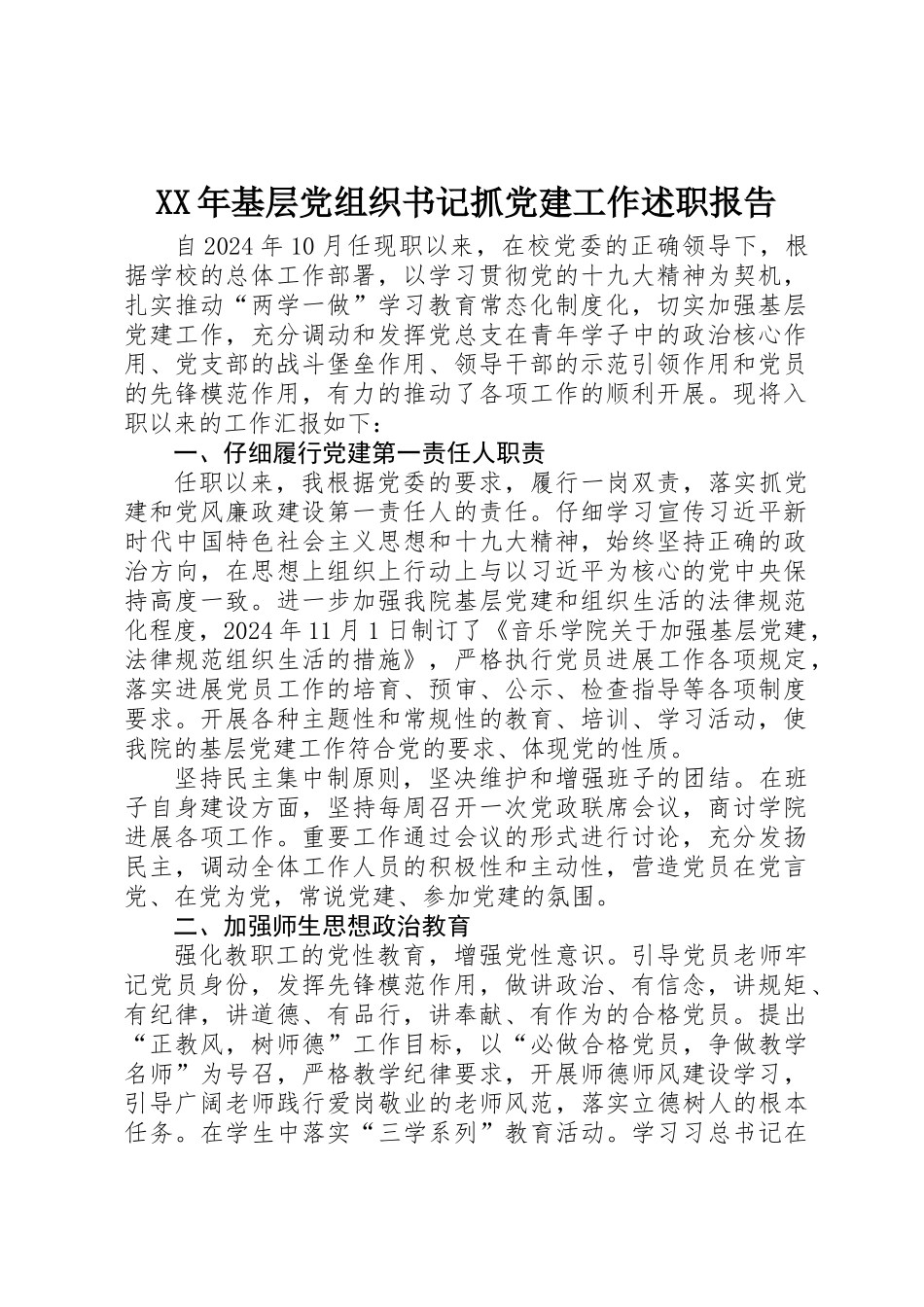 XX年基层党组织书记抓党建工作述职报告

自2024年10月任现职以来，在校党委的正确领导下，根据学校的总体工作部署，以学习贯彻党的十九大精神为契机，扎实推动“两学一做”学习教育常态化制度化，切实加强基层党建工作，充分调动和发挥党总支在青年学子中的政治核心作用、党支部的战斗堡垒作用、领导干部的示范引领作用和党员的先锋模范作用，有力的推动了各项工作的顺利开展。现将入职以来的工作汇报如下：

一、仔细履行党建第一责任人职责

任职以来，我根据党委的要求，履行一岗双责，落实抓党建和党风廉政建设第一责任人的责任。仔细学习宣传习近平新时代中国特色社会主义思想和十九大精神，始终坚持正确的政治方向，在思想上组织上行动上与以习近平为核心的党中央保持高度一致。进一步加强我院基层党建和组织生活的法律规范化程度，2024年11月1日制订了《音乐学院关于加强基层党建，法律规范组织生活的措施》，严格执行党员进展工作各项规定，落实进展党员工作的培育、预审、公示、检查指导等各项制度要求。开展各种主题性和常规性的教育、培训、学习活动，使我院的基层党建工作符合党的要求、体现党的性质。

坚持民主集中制原则，坚决维护和增强班子的团结。在班子自身建设方面，坚持每周召开一次党政联席会议，商讨学院进展各项工作。重要工作通过会议的形式进行讨论，充分发扬民主，调动全体工作人员的积极性和主动性，营造党员在党言党、在党为党，常说党建、参加党建的氛围。

二、加强师生思想政治教育

强化教职工的党性教育，增强党性意识。引导党员老师牢记党员身份，发挥先锋模范作用，做讲政治、有信念，讲规矩、有纪律，讲道德、有品行，讲奉献、有作为的合格党员。提出“正教风，树师德”工作目标，以“必做合格党员，争做教学名师”为号召，严格教学纪律要求，开展师德师风建设学习，引导广阔老师践行爱岗敬业的老师风范，落实立德树人的根本任务。在学生中落实“三学系列”教育活动。学习习总书记在